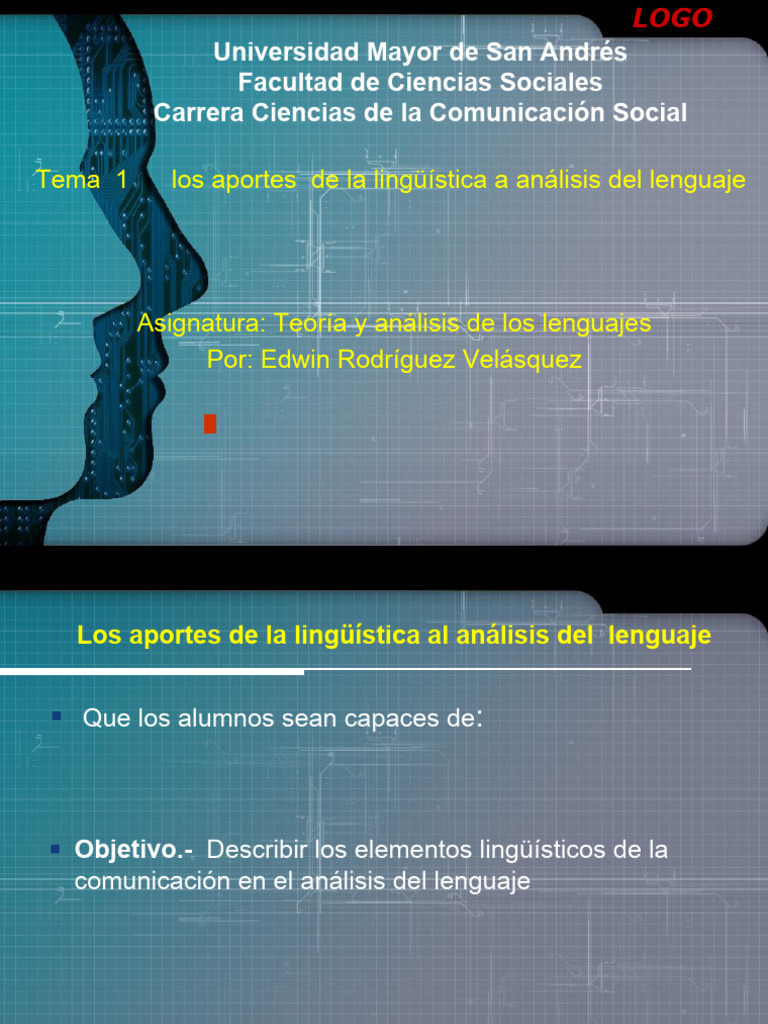 LOGO

Universidad Mayor de San Andrés
Facultad de Ciencias Sociales
Carrera Ciencias de la Comunicación Social

Tema 1 los aportes de la lingüística a análisis del lenguaje

Asignatura: Teoría y análisis de los lenguajes
Por: Edwin Rodríguez Velásquez

Los aportes de la lingüística al análisis del lenguaje

Que los alumnos sean capaces de:

Objetivo.- Describir los elementos lingüísticos de la comunicación en el análisis del lenguaje